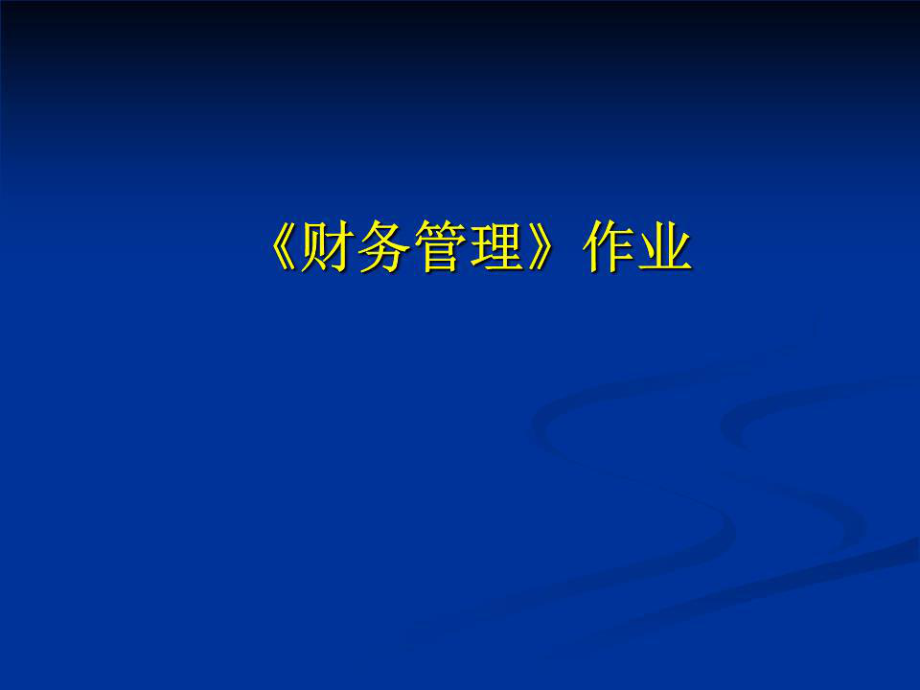 《财务管理》作业